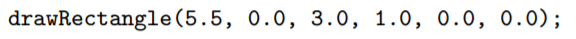 drawRectangle(5.5, 0.0, 3.0, 1.0, 0.0, 0.0);